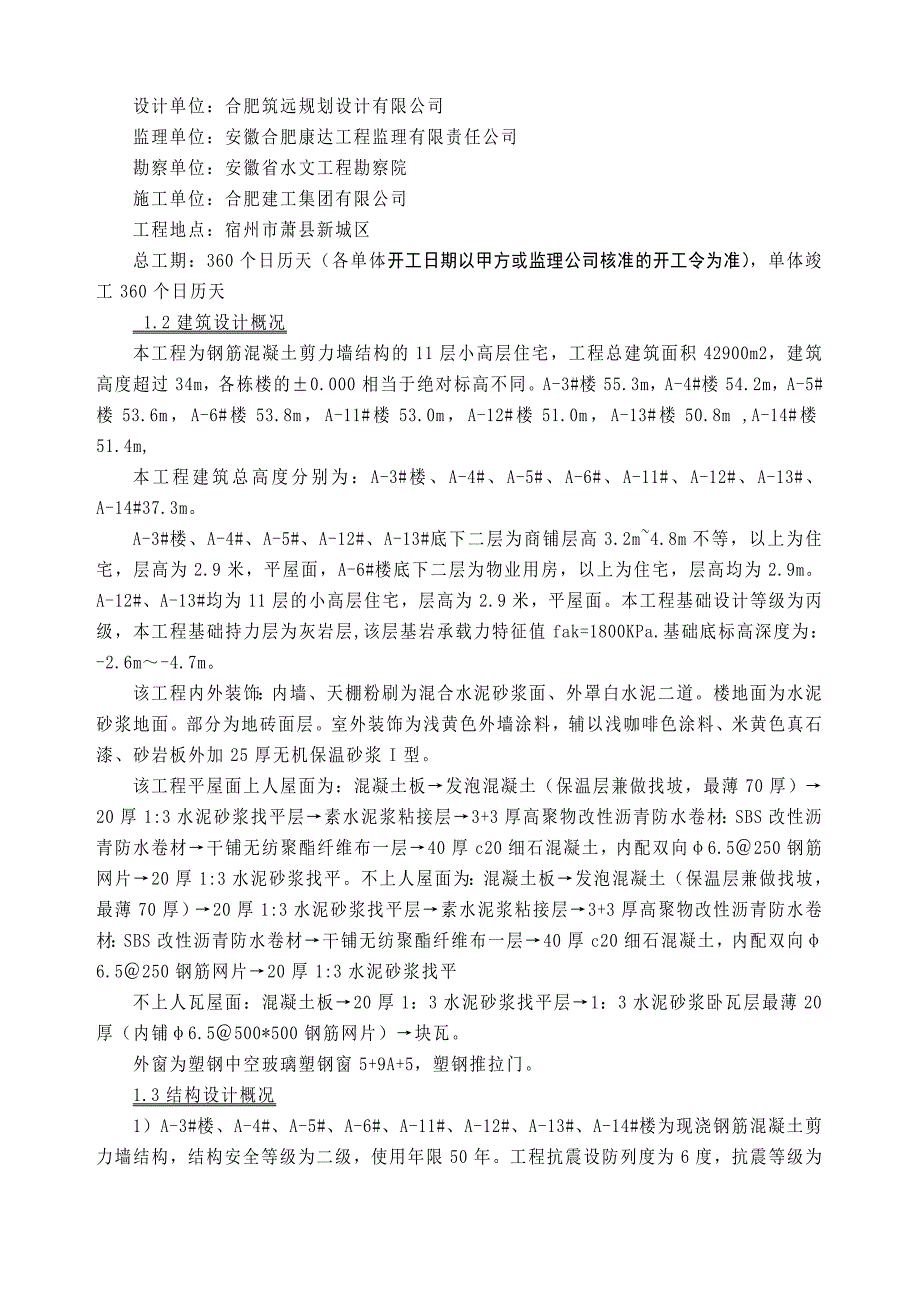 设计单位：合肥筑远规划设计有限公司

监理单位：安徽合肥康达工程监理有限责任公司

勘察单位：安徽省水文工程勘察院

施工单位：合肥建工集团有限公司

工程地点：宿州市萧县新城区

总工期：360 个日历天（各单体开工日期以甲方或监理公司核准的开工令为准），单体竣工 360 个日历天

1.2 建筑设计概况

本工程为钢筋混凝土剪力墙结构的 11 层小高层住宅，工程总建筑面积 42900m2，建筑高度超过 34m，各栋楼的±0.000 相当于绝对标高不同。A-3#楼 55.3m，A-4#楼 54.2m，A-5#楼 53.6m，A-6#楼 53.8m，A-11#楼 53.0m，A-12#楼 51.0m，A-13#楼 50.8m ,A-14#楼 51.4m,

本工程建筑总高度分别为：A-3#楼、A-4#、A-5#、A-6#、A-11#、A-12#、A-13#、A-14#37.3m。

A-3#楼、A-4#、A-5#、A-12#、A-13#底下二层为商铺层高 3.2m~4.8m 不等，以上为住宅，层高为 2.9 米，平屋面，A-6#楼底下二层为物业用房，以上为住宅，层高均为 2.9m。A-12#、A-13#均为 11 层的小高层住宅，层高为 2.9 米，平屋面。本工程基础设计等级为丙级，本工程基础持力层为灰岩层，该层基岩承载力特征值 fak=1800KPa.基础底标高深度为：-2.6m～-4.7m。

该工程内外装饰：内墙、天棚粉刷为混合水泥砂浆面、外罩白水泥二道。楼地面为水泥砂浆地面。部分为地砖面层。室外装饰为浅黄色外墙涂料，辅以浅咖啡色涂料、米黄色真石漆、砂岩板外加 25 厚无机保温砂浆 I 型。

该工程平屋面上人屋面为：混凝土板→发泡混凝土（保温层兼做找坡，最薄 70 厚）→20 厚 1:3 水泥砂浆找平层→素水泥浆粘接层→3+3 厚高聚物改性沥青防水卷材：SBS 改性沥青防水卷材→干铺无纺聚酯纤维布一层→40 厚 c20 细石混凝土，内配双向φ6.5@250 钢筋网片→20 厚 1:3 水泥砂浆找平。不上人屋面为：混凝土板→发泡混凝土（保温层兼做找坡，最薄 70 厚）→20 厚 1:3 水泥砂浆找平层→素水泥浆粘接层→3+3 厚高聚物改性沥青防水卷材：SBS 改性沥青防水卷材→干铺无纺聚酯纤维布一层→40 厚 c20 细石混凝土，内配双向φ6.5@250 钢筋网片→20 厚 1:3 水泥砂浆找平

不上人瓦屋面：混凝土板→20 厚 1：3 水泥砂浆找平层→1：3 水泥砂浆卧瓦层最薄 20 厚（内铺φ6.5@500*500 钢筋网片）→块瓦。

外窗为塑钢中空玻璃塑钢窗 5+9A+5，塑钢推拉门。

1.3 结构设计概况

1）A-3#楼、A-4#、A-5#、A-6#、A-11#、A-12#、A-13#、A-14#楼为现浇钢筋混凝土剪力墙结构，结构安全等级为二级，使用年限 50 年。工程抗震设防列度为 6 度，抗震等级为